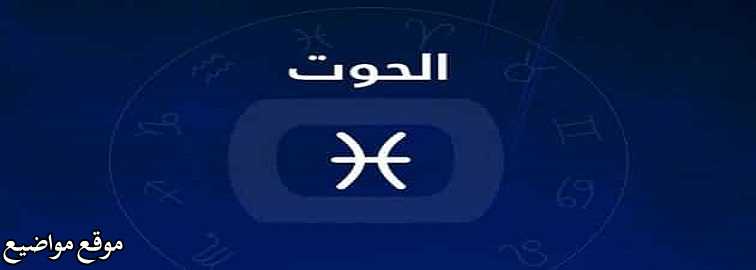 الحوت

موقع مواضيع